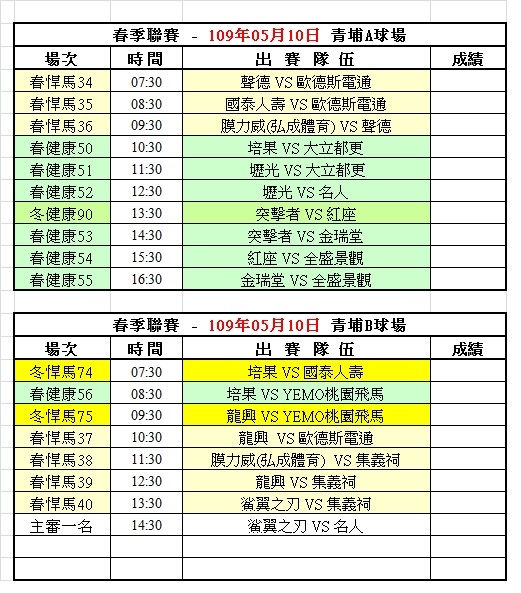 春季聯賽 - 109年05月10日 青埔A球場

| 場次 | 時間 | 出 賽 隊 伍 | 成績 |
|---|---|---|---|
| 春悍馬34 | 07:30 | 聲德 VS 歐德斯電通 | |
| 春悍馬35 | 08:30 | 國泰人壽 VS 歐德斯電通 | |
| 春悍馬36 | 09:30 | 膜力威(弘成體育) VS 聲德 | |
| 春健康50 | 10:30 | 培果 VS 大立都更 | |
| 春健康51 | 11:30 | 壢光 VS 大立都更 | |
| 春健康52 | 12:30 | 壢光 VS 名人 | |
| 冬健康90 | 13:30 | 突擊者 VS 紅座 | |
| 春健康53 | 14:30 | 突擊者 VS 金瑞堂 | |
| 春健康54 | 15:30 | 紅座 VS 全盛景觀 | |
| 春健康55 | 16:30 | 金瑞堂 VS 全盛景觀 | |

春季聯賽 - 109年05月10日 青埔B球場

| 場次 | 時間 | 出 賽 隊 伍 | 成績 |
|---|---|---|---|
| 冬悍馬74 | 07:30 | 培果 VS 國泰人壽 | |
| 春健康56 | 08:30 | 培果 VS YEMO桃園飛馬 | |
| 冬悍馬75 | 09:30 | 龍興 VS YEMO桃園飛馬 | |
| 春悍馬37 | 10:30 | 龍興 VS 歐德斯電通 | |
| 春悍馬38 | 11:30 | 膜力威(弘成體育) VS 集義祠 | |
| 春悍馬39 | 12:30 | 龍興 VS 集義祠 | |
| 春悍馬40 | 13:30 | 鯊翼之刃 VS 集義祠 | |
| 主審一名 | 14:30 | 鯊翼之刃 VS 名人 | |
| | | | |
| | | | |